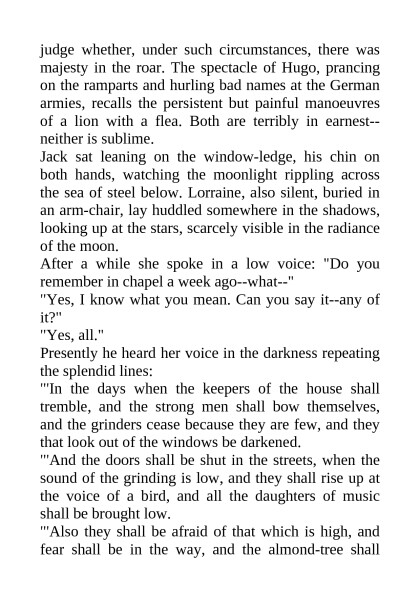 judge whether, under such circumstances, there was majesty in the roar. The spectacle of Hugo, prancing on the ramparts and hurling bad names at the German armies, recalls the persistent but painful manoeuvres of a lion with a flea. Both are terribly in earnest--neither is sublime.

Jack sat leaning on the window-ledge, his chin on both hands, watching the moonlight rippling across the sea of steel below. Lorraine, also silent, buried in an arm-chair, lay huddled somewhere in the shadows, looking up at the stars, scarcely visible in the radiance of the moon.

After a while she spoke in a low voice: "Do you remember in chapel a week ago--what--"

"Yes, I know what you mean. Can you say it--any of it?"

"Yes, all."

Presently he heard her voice in the darkness repeating the splendid lines:

"'In the days when the keepers of the house shall tremble, and the strong men shall bow themselves, and the grinders cease because they are few, and they that look out of the windows be darkened.

"'And the doors shall be shut in the streets, when the sound of the grinding is low, and they shall rise up at the voice of a bird, and all the daughters of music shall be brought low.

"'Also they shall be afraid of that which is high, and fear shall be in the way, and the almond-tree shall